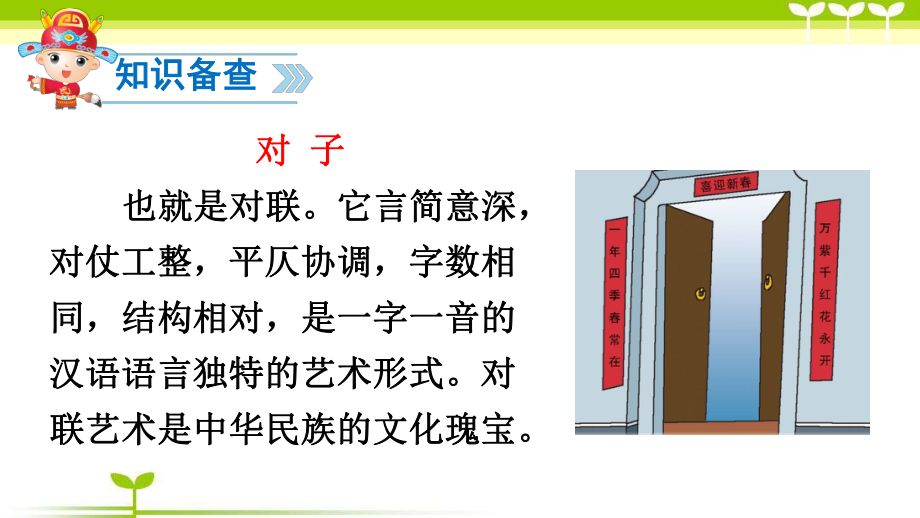 知识备查

对 子

也就是对联。它言简意深，对仗工整，平仄协调，字数相同，结构相对，是一字一音的汉语语言独特的艺术形式。对联艺术是中华民族的文化瑰宝。

喜迎新春

一年四季春常在

万紫千红花永开